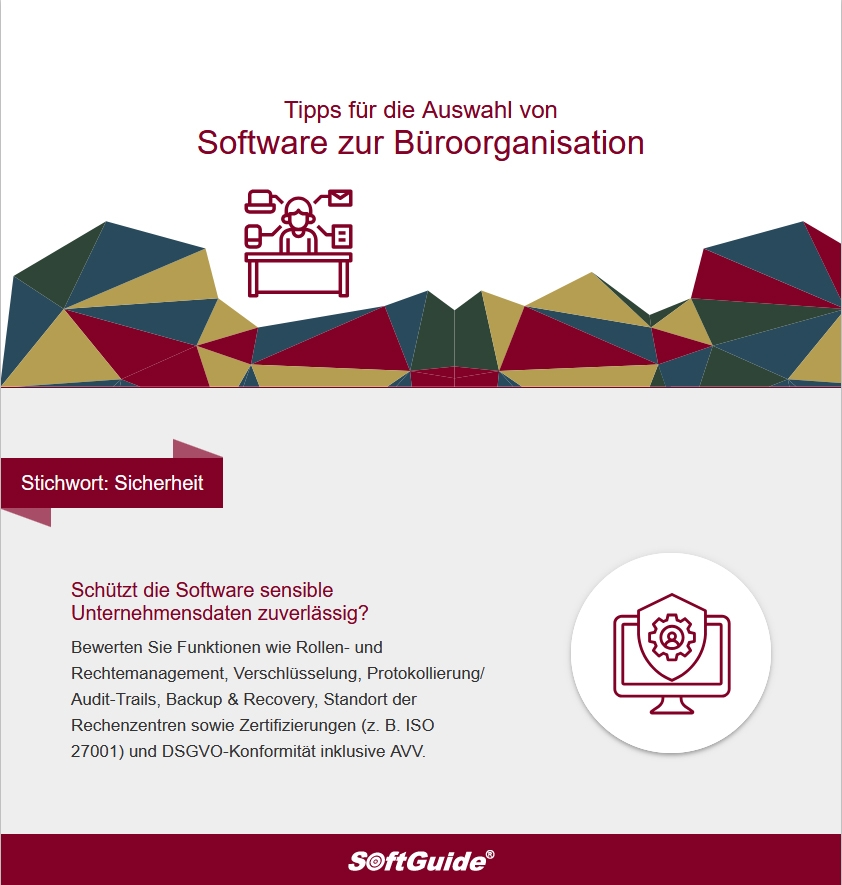 Tipps für die Auswahl von
Software zur Büroorganisation

Stichwort: Sicherheit

Schützt die Software sensible Unternehmensdaten zuverlässig?

Bewerten Sie Funktionen wie Rollen- und Rechtemanagement, Verschlüsselung, Protokollierung/ Audit-Trails, Backup & Recovery, Standort der Rechenzentren sowie Zertifizierungen (z. B. ISO 27001) und DSGVO-Konformität inklusive AVV.

SoftGuide®